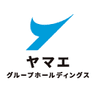 ヤマエ
グループホールディングス